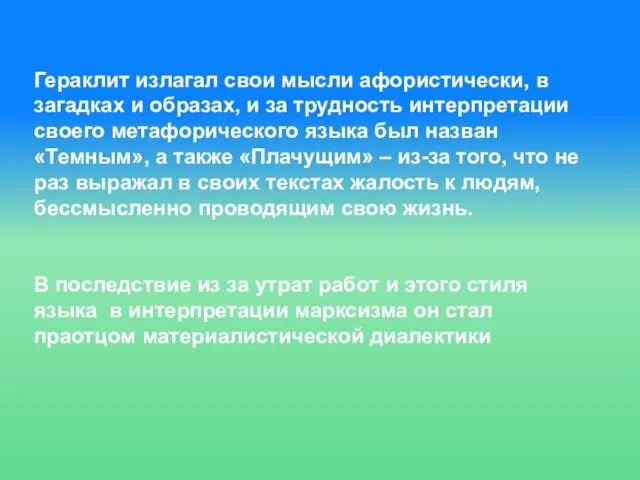 Гераклит излагал свои мысли афористически, в загадках и образах, и за трудность интерпретации своего метафорического языка был назван «Темным», а также «Плачущим» – из-за того, что не раз выражал в своих текстах жалость к людям, бессмысленно проводящим свою жизнь.

В последствие из за утрат работ и этого стиля языка в интерпретации марксизма он стал праотцом материалистической диалектики